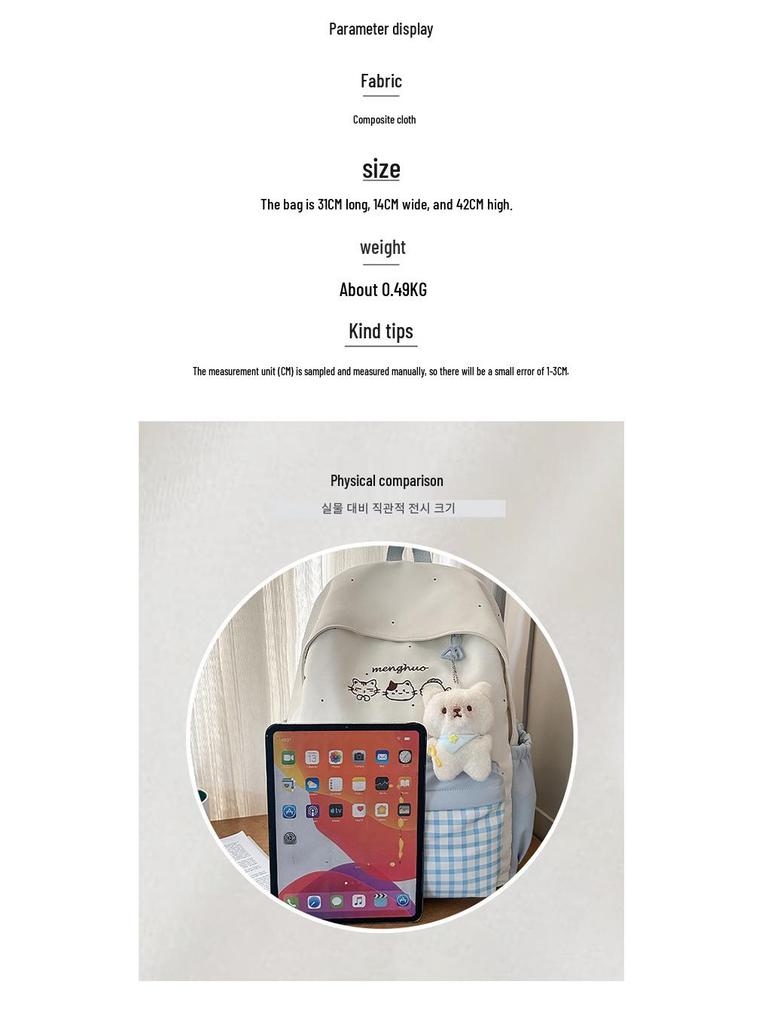 Parameter display

Fabric

Composite cloth

size

The bag is 31CM long, 14CM wide, and 42CM high.

weight

About 0.49KG

Kind tips

The measurement unit (CM) is sampled and measured manually, so there will be a small error of 1-3CM.

Physical comparison

실물 대비 직관적 전시 크기

menghuo